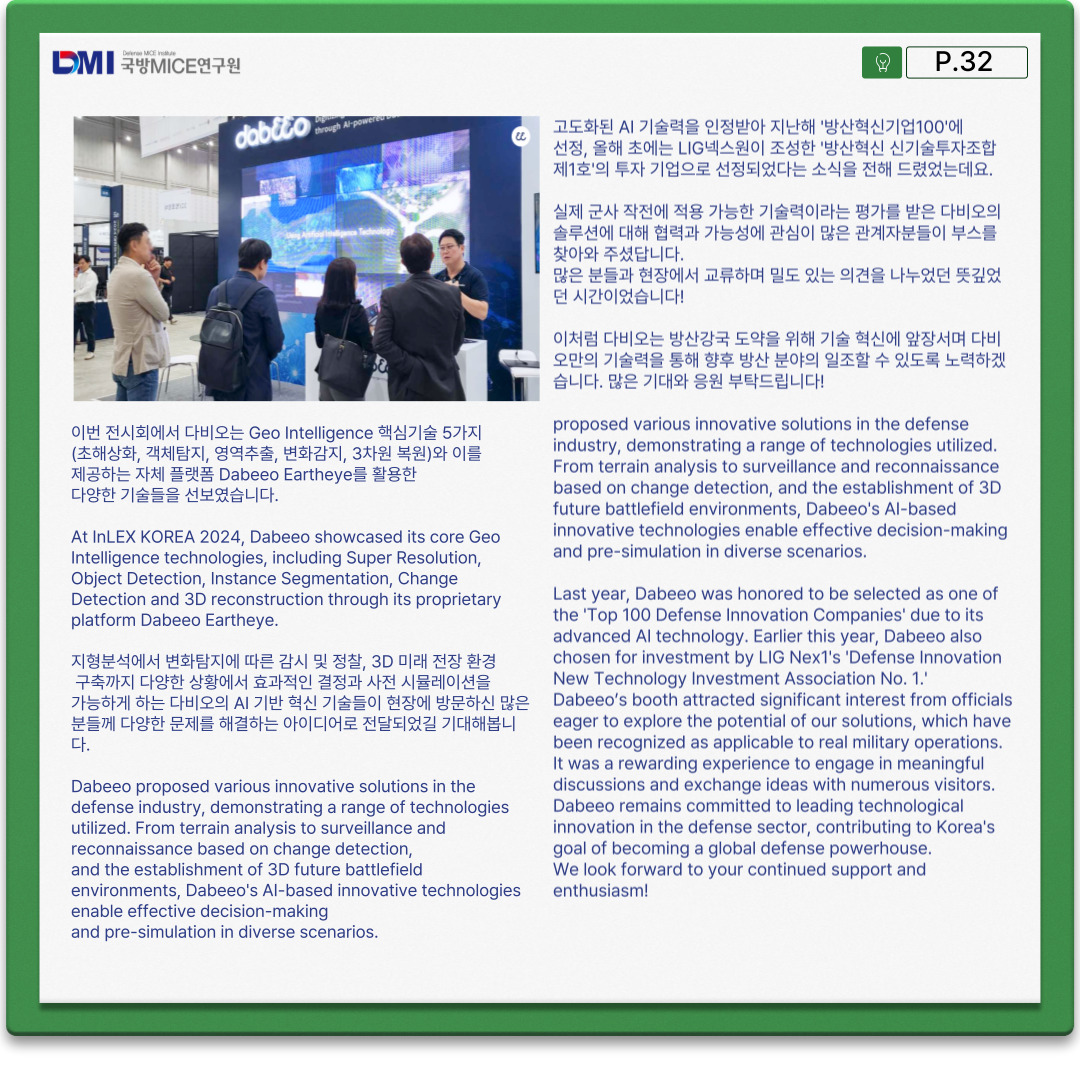 DMI Defense MICE Institute 국방MICE연구원

P.32

dabeeo

이번 전시회에서 다비오는 Geo Intelligence 핵심기술 5가지 (초해상화, 객체탐지, 영역추출, 변화감지, 3차원 복원)와 이를 제공하는 자체 플랫폼 Dabeeo Eartheye를 활용한 다양한 기술들을 선보였습니다.

At InLEX KOREA 2024, Dabeeo showcased its core Geo Intelligence technologies, including Super Resolution, Object Detection, Instance Segmentation, Change Detection and 3D reconstruction through its proprietary platform Dabeeo Eartheye.

지형분석에서 변화탐지에 따른 감시 및 정찰, 3D 미래 전장 환경 구축까지 다양한 상황에서 효과적인 결정과 사전 시뮬레이션을 가능하게 하는 다비오의 AI 기반 혁신 기술들이 현장에 방문하신 많은 분들께 다양한 문제를 해결하는 아이디어로 전달되었길 기대해봅니다.

Dabeeo proposed various innovative solutions in the defense industry, demonstrating a range of technologies utilized. From terrain analysis to surveillance and reconnaissance based on change detection, and the establishment of 3D future battlefield environments, Dabeeo's AI-based innovative technologies enable effective decision-making and pre-simulation in diverse scenarios.

고도화된 AI 기술력을 인정받아 지난해 '방산혁신기업100'에 선정, 올해 초에는 LIG넥스원이 조성한 '방산혁신 신기술투자조합 제1호'의 투자 기업으로 선정되었다는 소식을 전해 드렸었는데요.

실제 군사 작전에 적용 가능한 기술력이라는 평가를 받은 다비오의 솔루션에 대해 협력과 가능성에 관심이 많은 관계자분들이 부스를 찾아와 주셨답니다.
많은 분들과 현장에서 교류하며 밀도 있는 의견을 나누었던 뜻깊었던 시간이었습니다!

이처럼 다비오는 방산강국 도약을 위해 기술 혁신에 앞장서며 다비오만의 기술력을 통해 향후 방산 분야의 일조할 수 있도록 노력하겠습니다. 많은 기대와 응원 부탁드립니다!

proposed various innovative solutions in the defense industry, demonstrating a range of technologies utilized. From terrain analysis to surveillance and reconnaissance based on change detection, and the establishment of 3D future battlefield environments, Dabeeo's AI-based innovative technologies enable effective decision-making and pre-simulation in diverse scenarios.

Last year, Dabeeo was honored to be selected as one of the 'Top 100 Defense Innovation Companies' due to its advanced AI technology. Earlier this year, Dabeeo also chosen for investment by LIG Nex1's 'Defense Innovation New Technology Investment Association No. 1.'
Dabeeo's booth attracted significant interest from officials eager to explore the potential of our solutions, which have been recognized as applicable to real military operations. It was a rewarding experience to engage in meaningful discussions and exchange ideas with numerous visitors.
Dabeeo remains committed to leading technological innovation in the defense sector, contributing to Korea's goal of becoming a global defense powerhouse.
We look forward to your continued support and enthusiasm!